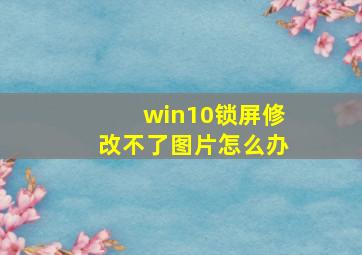 win10锁屏修改不了图片怎么办